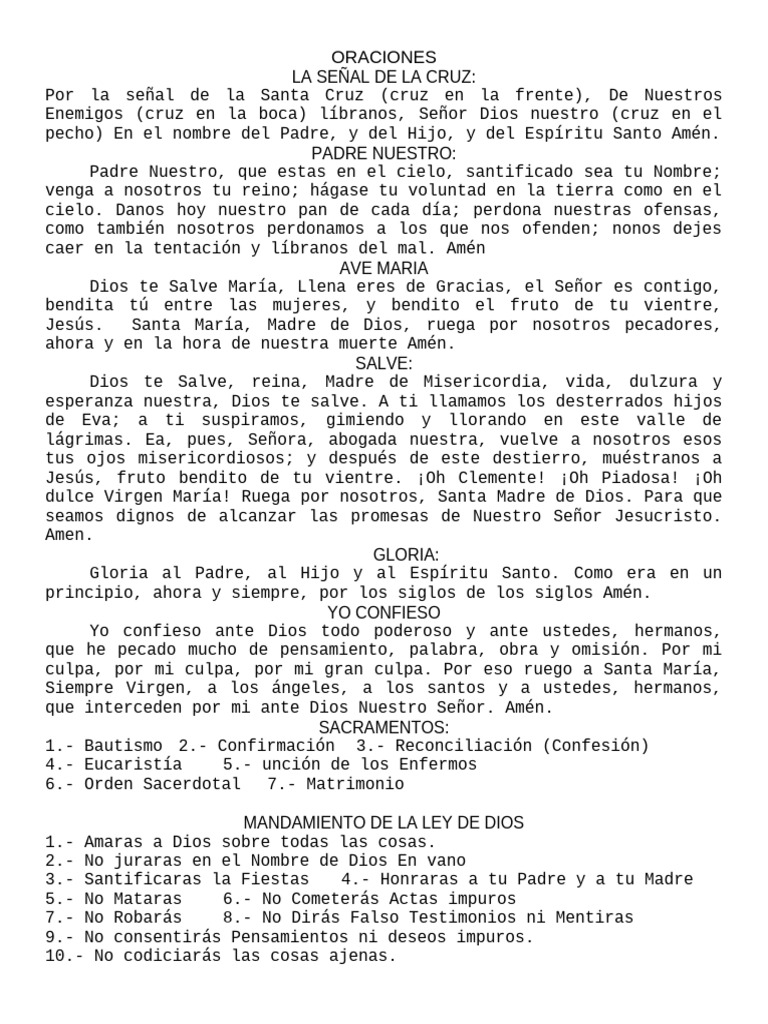 ORACIONES
LA SEÑAL DE LA CRUZ:
Por la señal de la Santa Cruz (cruz en la frente), De Nuestros Enemigos (cruz en la boca) líbranos, Señor Dios nuestro (cruz en el pecho) En el nombre del Padre, y del Hijo, y del Espíritu Santo Amén.
PADRE NUESTRO:
Padre Nuestro, que estas en el cielo, santificado sea tu Nombre; venga a nosotros tu reino; hágase tu voluntad en la tierra como en el cielo. Danos hoy nuestro pan de cada día; perdona nuestras ofensas, como también nosotros perdonamos a los que nos ofenden; nonos dejes caer en la tentación y líbranos del mal. Amén
AVE MARIA
Dios te Salve María, Llena eres de Gracias, el Señor es contigo, bendita tú entre las mujeres, y bendito el fruto de tu vientre, Jesús. Santa María, Madre de Dios, ruega por nosotros pecadores, ahora y en la hora de nuestra muerte Amén.
SALVE:
Dios te Salve, reina, Madre de Misericordia, vida, dulzura y esperanza nuestra, Dios te salve. A ti llamamos los desterrados hijos de Eva; a ti suspiramos, gimiendo y llorando en este valle de lágrimas. Ea, pues, Señora, abogada nuestra, vuelve a nosotros esos tus ojos misericordiosos; y después de este destierro, muéstranos a Jesús, fruto bendito de tu vientre. ¡Oh Clemente! ¡Oh Piadosa! ¡Oh dulce Virgen María! Ruega por nosotros, Santa Madre de Dios. Para que seamos dignos de alcanzar las promesas de Nuestro Señor Jesucristo. Amen.
GLORIA:
Gloria al Padre, al Hijo y al Espíritu Santo. Como era en un principio, ahora y siempre, por los siglos de los siglos Amén.
YO CONFIESO
Yo confieso ante Dios todo poderoso y ante ustedes, hermanos, que he pecado mucho de pensamiento, palabra, obra y omisión. Por mi culpa, por mi culpa, por mi gran culpa. Por eso ruego a Santa María, Siempre Virgen, a los ángeles, a los santos y a ustedes, hermanos, que interceden por mi ante Dios Nuestro Señor. Amén.
SACRAMENTOS:
1.- Bautismo 2.- Confirmación 3.- Reconciliación (Confesión)
4.- Eucaristía 5.- unción de los Enfermos
6.- Orden Sacerdotal 7.- Matrimonio

MANDAMIENTO DE LA LEY DE DIOS
1.- Amaras a Dios sobre todas las cosas.
2.- No juraras en el Nombre de Dios En vano
3.- Santificaras la Fiestas 4.- Honraras a tu Padre y a tu Madre
5.- No Mataras 6.- No Cometerás Actas impuros
7.- No Robarás 8.- No Dirás Falso Testimonios ni Mentiras
9.- No consentirás Pensamientos ni deseos impuros.
10.- No codiciarás las cosas ajenas.